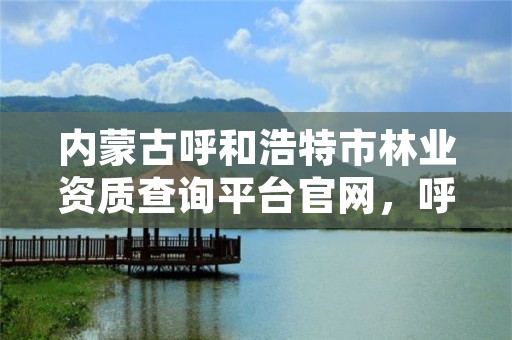 内蒙古呼和浩特市林业资质查询平台官网，呼